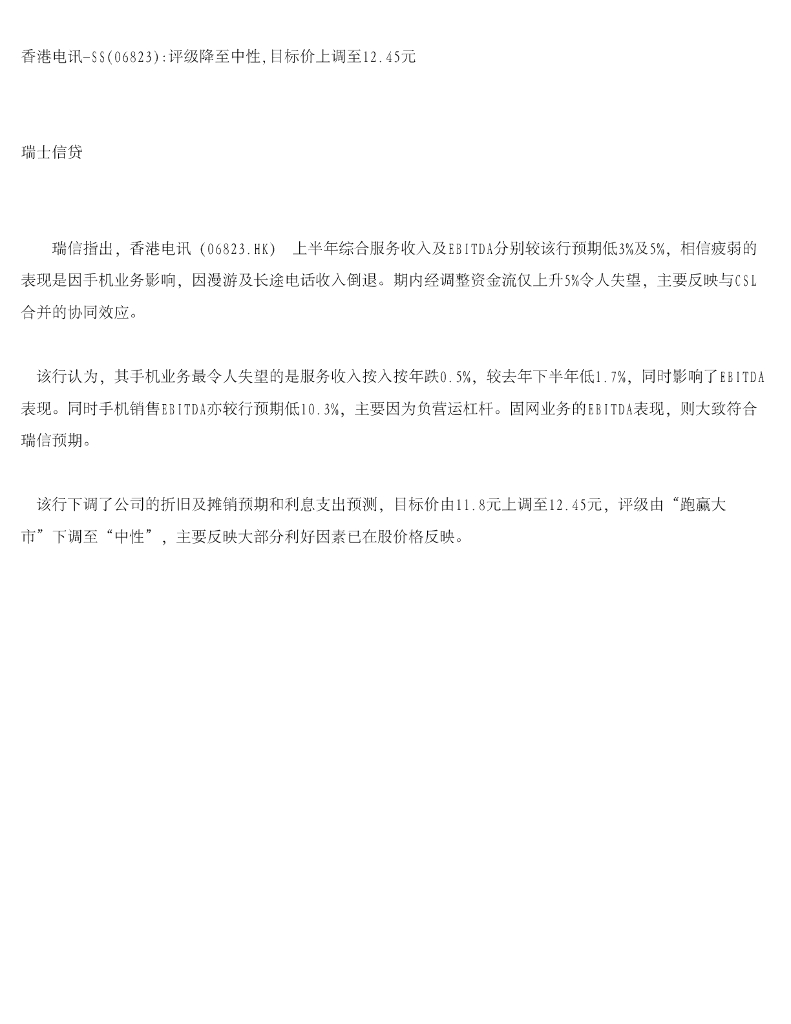 香港电讯-SS(06823):评级降至中性,目标价上调至12.45元

瑞士信贷

瑞信指出，香港电讯（06823.HK） 上半年综合服务收入及EBITDA分别较该行预期低3%及5%，相信疲弱的表现是因手机业务影响，因漫游及长途电话收入倒退。期内经调整资金流仅上升5%令人失望，主要反映与CSL合并的协同效应。

该行认为，其手机业务最令人失望的是服务收入按入按年跌0.5%，较去年下半年低1.7%，同时影响了EBITDA表现。同时手机销售EBITDA亦较行预期低10.3%，主要因为负营运杠杆。固网业务的EBITDA表现，则大致符合瑞信预期。

该行下调了公司的折旧及摊销预期和利息支出预测，目标价由11.8元上调至12.45元，评级由“跑赢大市”下调至“中性”，主要反映大部分利好因素已在股价格反映。